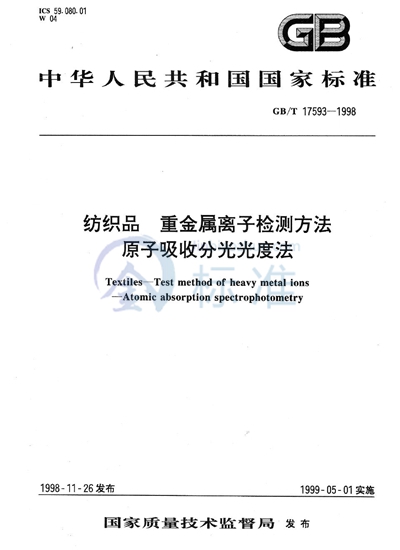 ICS 59.080.01
W 04

GB

中华人民共和国国家标准

GB/T 17593—1998

纺织品　重金属离子检测方法
原子吸收分光光度法

Textiles—Test method of heavy metal ions
—Atomic absorption spectrophotometry

标准

1998-11-26 发布

1999-05-01 实施

国家质量技术监督局　发布